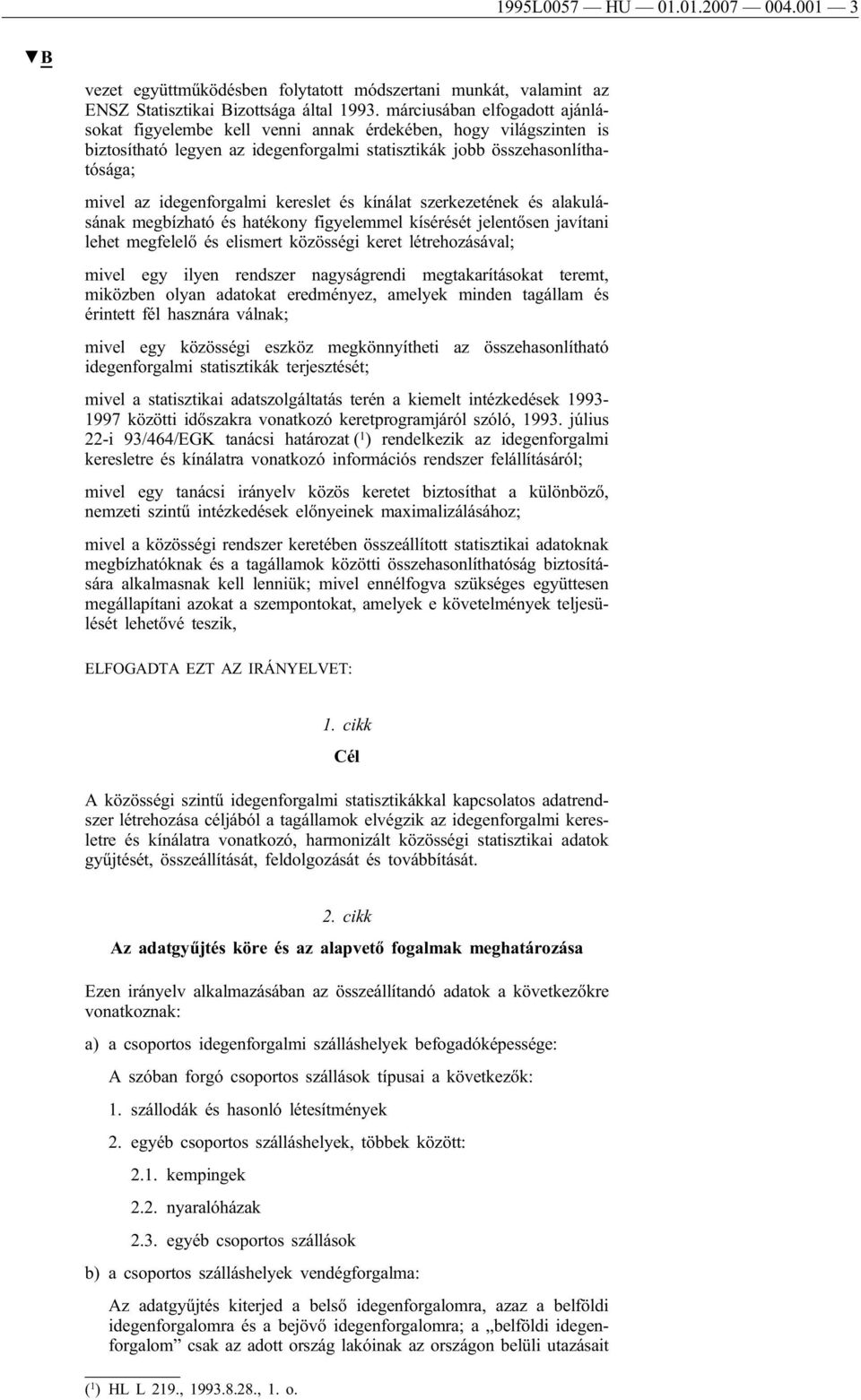 1995L0057 — HU — 01.01.2007 — 004.001 — 3

▼B

vezet együttműködésben folytatott módszertani munkát, valamint az ENSZ Statisztikai Bizottsága által 1993. márciusában elfogadott ajánlásokat figyelembe kell venni annak érdekében, hogy világszinten is biztosítható legyen az idegenforgalmi statisztikák jobb összehasonlíthatósága;

mivel az idegenforgalmi kereslet és kínálat szerkezetének és alakulásának megbízható és hatékony figyelemmel kísérését jelentősen javítani lehet megfelelő és elismert közösségi keret létrehozásával;

mivel egy ilyen rendszer nagyságrendi megtakarításokat teremt, miközben olyan adatokat eredményez, amelyek minden tagállam és érintett fél hasznára válnak;

mivel egy közösségi eszköz megkönnyítheti az összehasonlítható idegenforgalmi statisztikák terjesztését;

mivel a statisztikai adatszolgáltatás terén a kiemelt intézkedések 1993-1997 közötti időszakra vonatkozó keretprogramjáról szóló, 1993. július 22-i 93/464/EGK tanácsi határozat ($^1$) rendelkezik az idegenforgalmi keresletre és kínálatra vonatkozó információs rendszer felállításáról;

mivel egy tanácsi irányelv közös keretet biztosíthat a különböző, nemzeti szintű intézkedések előnyeinek maximalizálásához;

mivel a közösségi rendszer keretében összeállított statisztikai adatoknak megbízhatóknak és a tagállamok közötti összehasonlíthatóság biztosítására alkalmasnak kell lenniük; mivel ennélfogva szükséges együttesen megállapítani azokat a szempontokat, amelyek e követelmények teljesülését lehetővé teszik,

ELFOGADTA EZT AZ IRÁNYELVET:

1. cikk

Cél

A közösségi szintű idegenforgalmi statisztikákkal kapcsolatos adatrendszer létrehozása céljából a tagállamok elvégzik az idegenforgalmi keresletre és kínálatra vonatkozó, harmonizált közösségi statisztikai adatok gyűjtését, összeállítását, feldolgozását és továbbítását.

2. cikk

Az adatgyűjtés köre és az alapvető fogalmak meghatározása

Ezen irányelv alkalmazásában az összeállítandó adatok a következőkre vonatkoznak:

a) a csoportos idegenforgalmi szálláshelyek befogadóképessége:

A szóban forgó csoportos szállások típusai a következők:

1. szállodák és hasonló létesítmények

2. egyéb csoportos szálláshelyek, többek között:

2.1. kempingek

2.2. nyaralóházak

2.3. egyéb csoportos szállások

b) a csoportos szálláshelyek vendégforgalma:

Az adatgyűjtés kiterjed a belső idegenforgalomra, azaz a belföldi idegenforgalomra és a bejövő idegenforgalomra; a „belföldi idegenforgalom” csak az adott ország lakóinak az országon belüli utazásait

($^1$) HL L 219., 1993.8.28., 1. o.